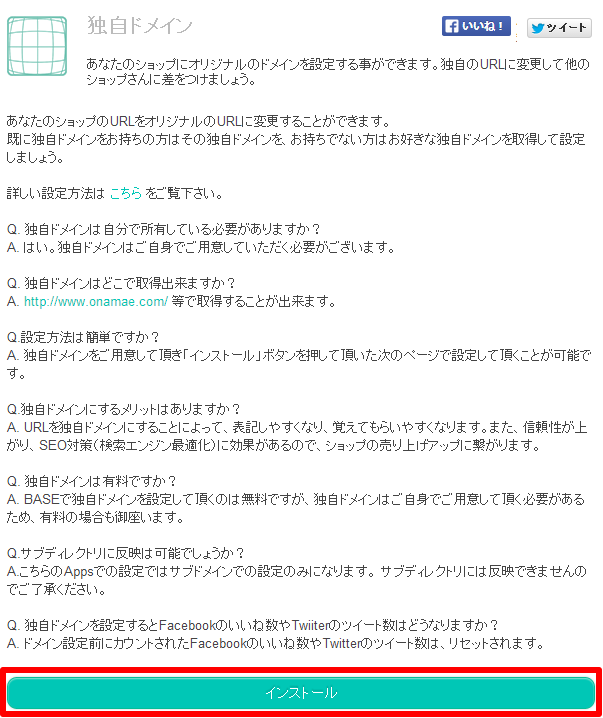 独自ドメイン

いいね！ ツイート

あなたのショップにオリジナルのドメインを設定する事ができます。独自のURLに変更して他のショップさんに差をつけましょう。

あなたのショップのURLをオリジナルのURLに変更することができます。
既に独自ドメインをお持ちの方はその独自ドメインを、お持ちでない方はお好きな独自ドメインを取得して設定しましょう。

詳しい設定方法は こちら をご覧下さい。

Q. 独自ドメインは自分で所有している必要がありますか？
A. はい。独自ドメインはご自身でご用意していただく必要がございます。

Q. 独自ドメインはどこで取得出来ますか？
A. http://www.onamae.com/ 等で取得することが出来ます。

Q.設定方法は簡単ですか？
A. 独自ドメインをご用意して頂き「インストール」ボタンを押して頂いた次のページで設定して頂くことが可能です。

Q.独自ドメインにするメリットはありますか？
A. URLを独自ドメインにすることによって、表記しやすくなり、覚えてもらいやすくなります。また、信頼性が上がり、SEO対策(検索エンジン最適化)に効果があるので、ショップの売り上げアップに繋がります。

Q. 独自ドメインは有料ですか？
A. BASEで独自ドメインを設定して頂くのは無料ですが、独自ドメインはご自身でご用意して頂く必要があるため、有料の場合も御座います。

Q.サブディレクトリに反映は可能でしょうか？
A.こちらのAppsでの設定ではサブドメインでの設定のみになります。サブディレクトリには反映できませんのでご了承ください。

Q. 独自ドメインを設定するとFacebookのいいね数やTwiiterのツイート数はどうなりますか？
A. ドメイン設定前にカウントされたFacebookのいいね数やTwitterのツイート数は、リセットされます。

インストール